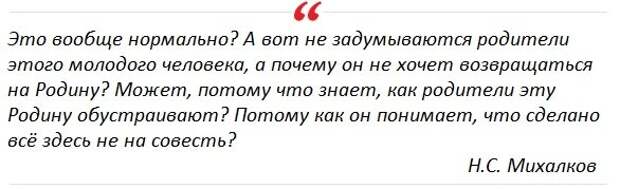 “

Это вообще нормально? А вот не задумываются родители этого молодого человека, а почему он не хочет возвращаться на Родину? Может, потому что знает, как родители эту Родину обустраивают? Потому как он понимает, что сделано всё здесь не на совесть?

Н.С. Михалков